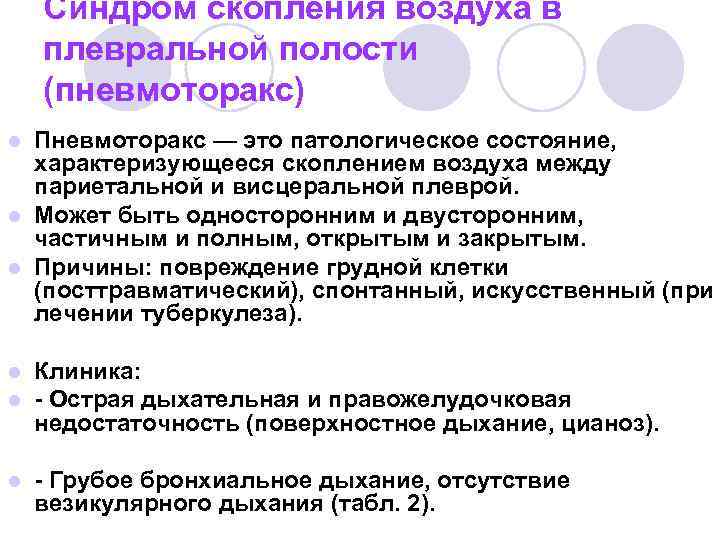 Синдром скопления воздуха в плевральной полости (пневмоторакс)

Пневмоторакс — это патологическое состояние, характеризующееся скоплением воздуха между париетальной и висцеральной плеврой.

Может быть односторонним и двусторонним, частичным и полным, открытым и закрытым.

Причины: повреждение грудной клетки (посттравматический), спонтанный, искусственный (при лечении туберкулеза).

Клиника:

- Острая дыхательная и правожелудочковая недостаточность (поверхностное дыхание, цианоз).

- Грубое бронхиальное дыхание, отсутствие везикулярного дыхания (табл. 2).